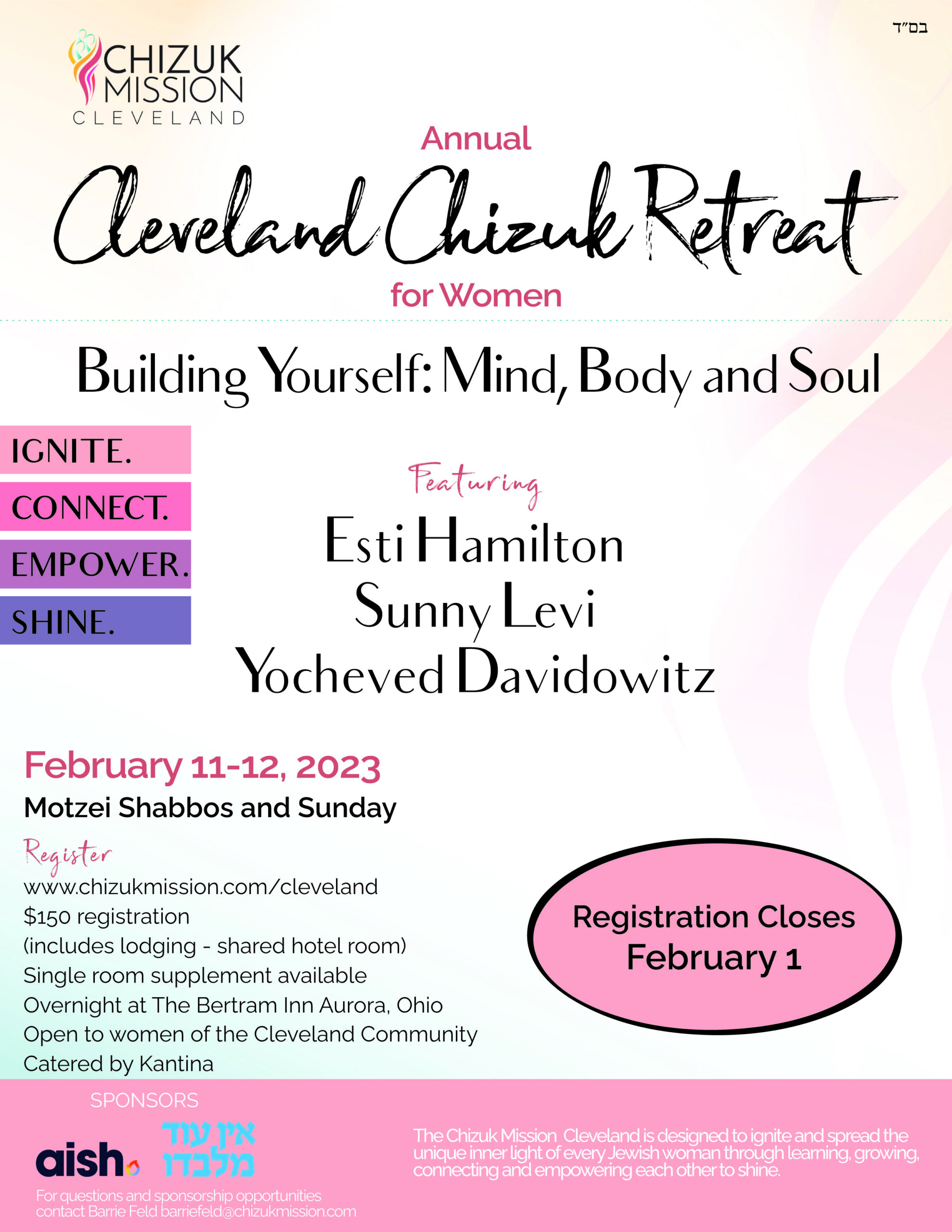 בס"ד

CHIZUK MISSION CLEVELAND

Annual

Cleveland Chizuk Retreat

for Women

Building Yourself: Mind, Body and Soul

IGNITE.

CONNECT.

EMPOWER.

SHINE.

Featuring

Esti Hamilton
Sunny Levi
Yocheved Davidowitz

February 11-12, 2023

Motzei Shabbos and Sunday

Register

www.chizukmission.com/cleveland
$150 registration
(includes lodging - shared hotel room)
Single room supplement available
Overnight at The Bertram Inn Aurora, Ohio
Open to women of the Cleveland Community
Catered by Kantina

Registration Closes February 1

SPONSORS

aish

אין עוד מלבדו

For questions and sponsorship opportunities contact Barrie Feld barriefeld@chizukmission.com

The Chizuk Mission Cleveland is designed to ignite and spread the unique inner light of every Jewish woman through learning, growing, connecting and empowering each other to shine.